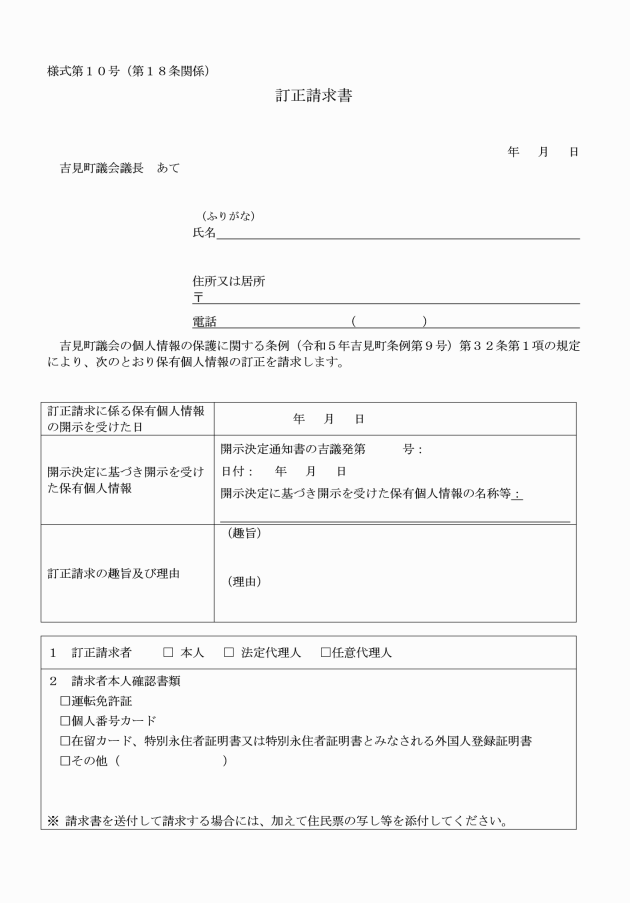 様式第１０号（第１８条関係）

訂正請求書

年　月　日

吉見町議会議長　あて

（ふりがな）
氏名

住所又は居所
〒

電話　（　）

吉見町議会の個人情報の保護に関する条例（令和５年吉見町条例第９号）第３２条第１項の規定により、次のとおり保有個人情報の訂正を請求します。

| 訂正請求に係る保有個人情報の開示を受けた日 | 年　月　日 |
|---|---|
| 開示決定に基づき開示を受けた保有個人情報 | 開示決定通知書の吉議発第　号：<br>日付：　年　月　日<br>開示決定に基づき開示を受けた保有個人情報の名称等： |
| 訂正請求の趣旨及び理由 | （趣旨）<br>（理由） |

１　訂正請求者　□ 本人　□ 法定代理人　□任意代理人

２　請求者本人確認書類
□運転免許証
□個人番号カード
□在留カード、特別永住者証明書又は特別永住者証明書とみなされる外国人登録証明書
□その他（　）

※ 請求書を送付して請求する場合には、加えて住民票の写し等を添付してください。